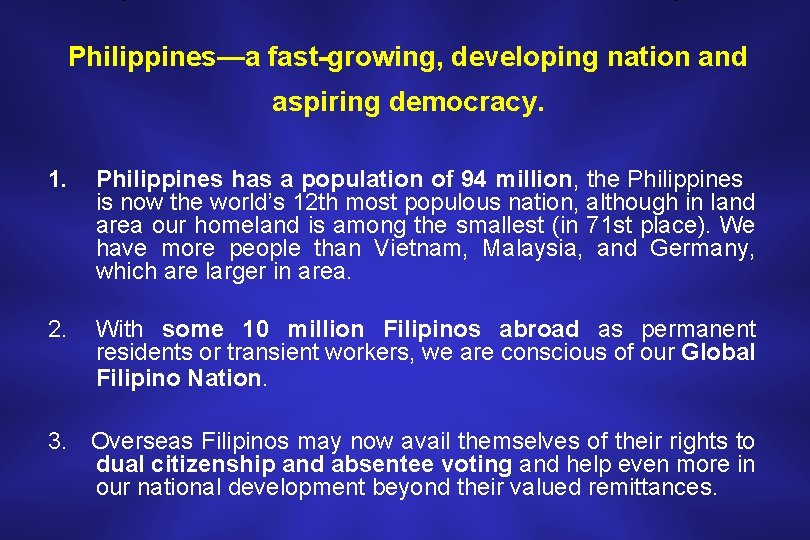 Philippines—a fast-growing, developing nation and aspiring democracy.

1. Philippines has a population of 94 million, the Philippines is now the world's 12th most populous nation, although in land area our homeland is among the smallest (in 71st place). We have more people than Vietnam, Malaysia, and Germany, which are larger in area.

2. With some 10 million Filipinos abroad as permanent residents or transient workers, we are conscious of our Global Filipino Nation.

3. Overseas Filipinos may now avail themselves of their rights to dual citizenship and absentee voting and help even more in our national development beyond their valued remittances.